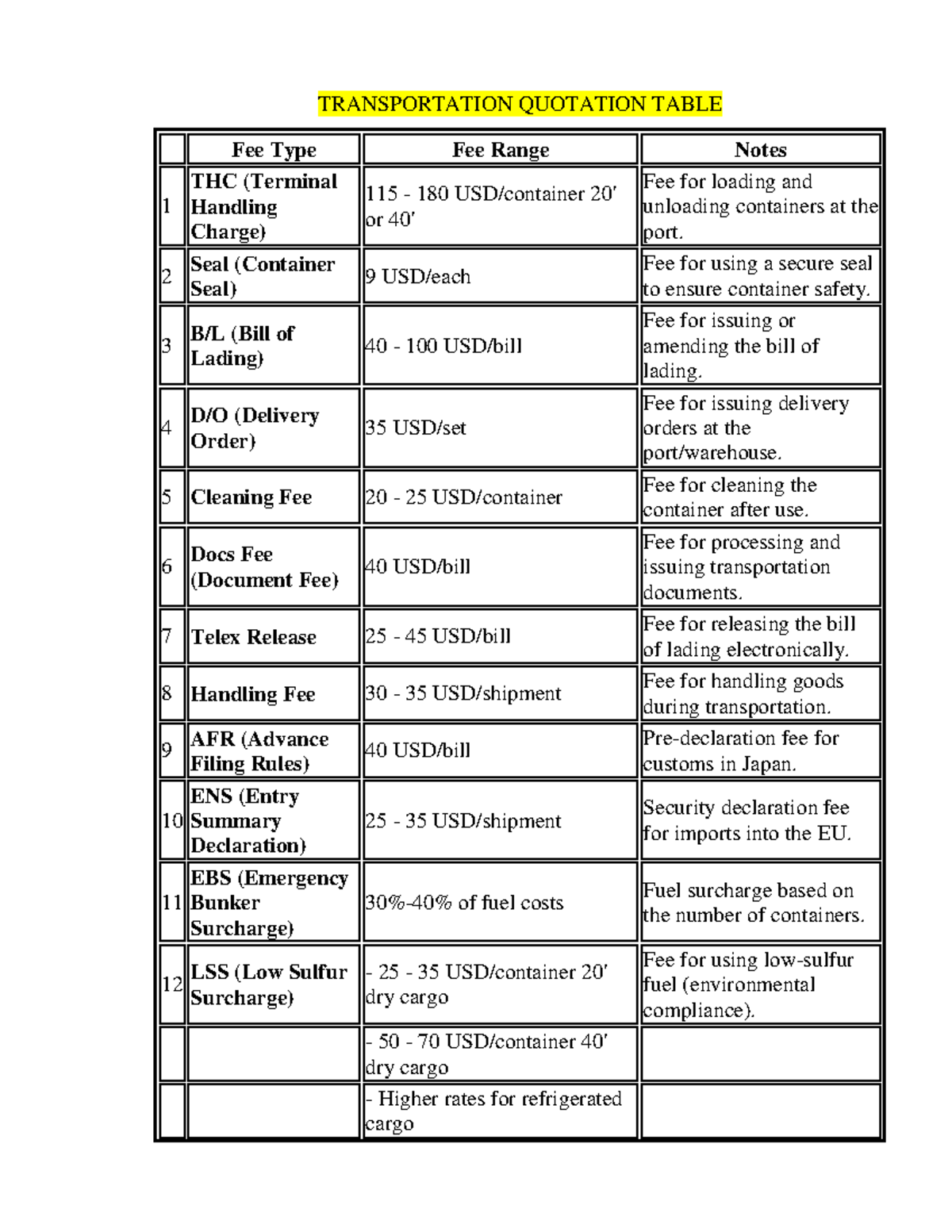 TRANSPORTATION QUOTATION TABLE

| | Fee Type | Fee Range | Notes |
|---|---|---|---|
| 1 | THC (Terminal Handling Charge) | 115 - 180 USD/container 20′ or 40′ | Fee for loading and unloading containers at the port. |
| 2 | Seal (Container Seal) | 9 USD/each | Fee for using a secure seal to ensure container safety. |
| 3 | B/L (Bill of Lading) | 40 - 100 USD/bill | Fee for issuing or amending the bill of lading. |
| 4 | D/O (Delivery Order) | 35 USD/set | Fee for issuing delivery orders at the port/warehouse. |
| 5 | Cleaning Fee | 20 - 25 USD/container | Fee for cleaning the container after use. |
| 6 | Docs Fee (Document Fee) | 40 USD/bill | Fee for processing and issuing transportation documents. |
| 7 | Telex Release | 25 - 45 USD/bill | Fee for releasing the bill of lading electronically. |
| 8 | Handling Fee | 30 - 35 USD/shipment | Fee for handling goods during transportation. |
| 9 | AFR (Advance Filing Rules) | 40 USD/bill | Pre-declaration fee for customs in Japan. |
| 10 | ENS (Entry Summary Declaration) | 25 - 35 USD/shipment | Security declaration fee for imports into the EU. |
| 11 | EBS (Emergency Bunker Surcharge) | 30%-40% of fuel costs | Fuel surcharge based on the number of containers. |
| 12 | LSS (Low Sulfur Surcharge) | - 25 - 35 USD/container 20′ dry cargo | Fee for using low-sulfur fuel (environmental compliance). |
| | | - 50 - 70 USD/container 40′ dry cargo | |
| | | - Higher rates for refrigerated cargo | |